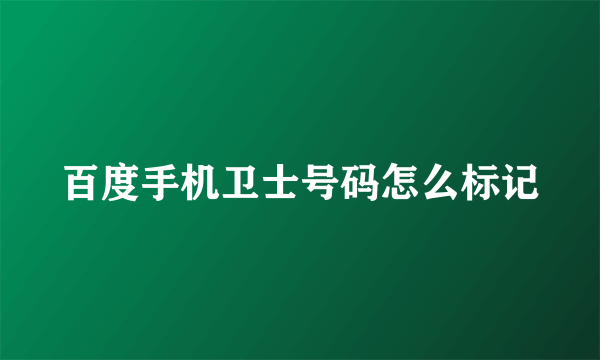 百度手机卫士号码怎么标记